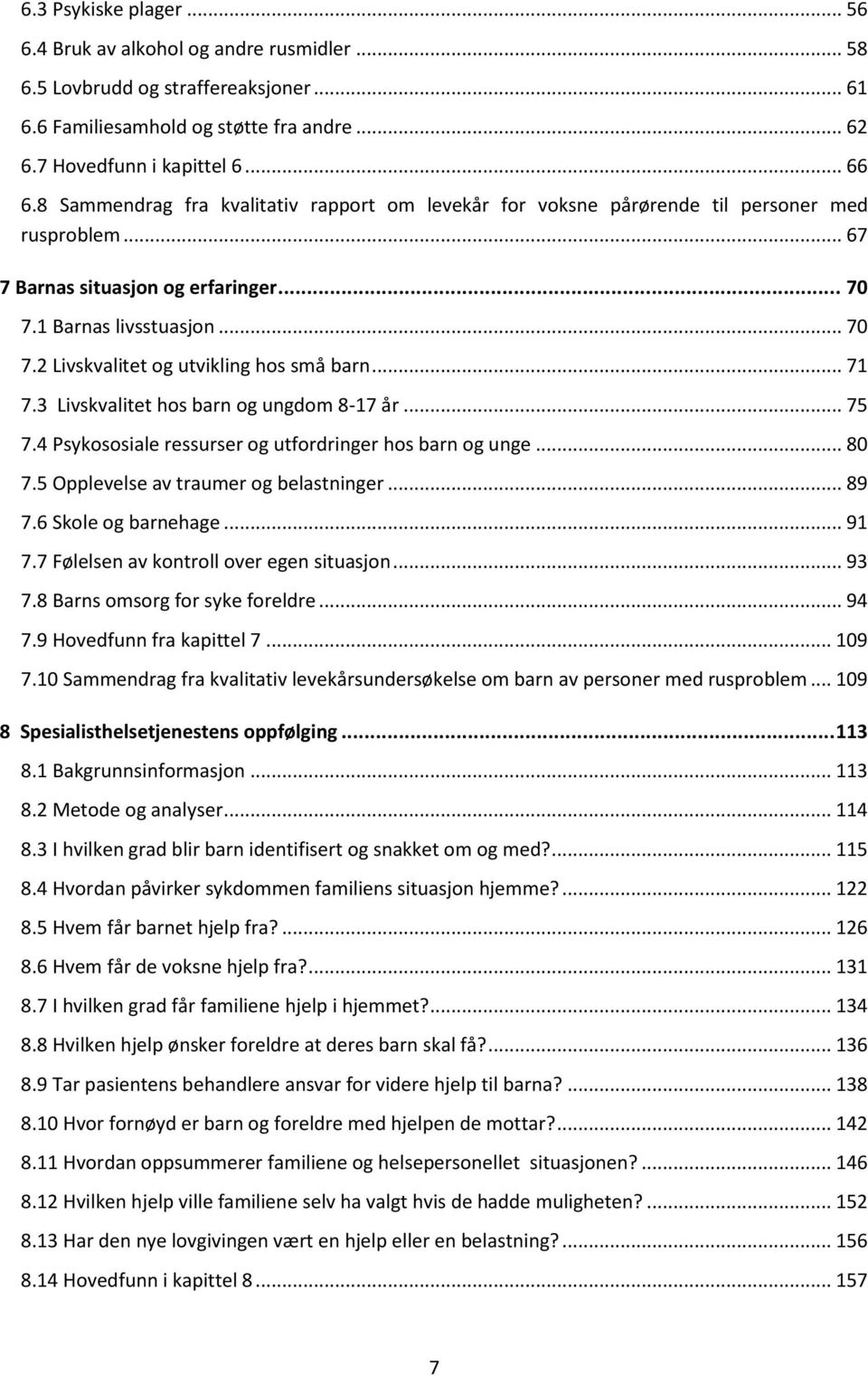 6.3 Psykiske plager ... 56
6.4 Bruk av alkohol og andre rusmidler ... 58
6.5 Lovbrudd og straffereaksjoner ... 61
6.6 Familiesamhold og støtte fra andre ... 62
6.7 Hovedfunn i kapittel 6 ... 66
6.8 Sammendrag fra kvalitativ rapport om levekår for voksne pårørende til personer med rusproblem ... 67

7 Barnas situasjon og erfaringer ... 70
7.1 Barnas livsstuasjon ... 70
7.2 Livskvalitet og utvikling hos små barn ... 71
7.3 Livskvalitet hos barn og ungdom 8-17 år ... 75
7.4 Psykososiale ressurser og utfordringer hos barn og unge ... 80
7.5 Opplevelse av traumer og belastninger ... 89
7.6 Skole og barnehage ... 91
7.7 Følelsen av kontroll over egen situasjon ... 93
7.8 Barns omsorg for syke foreldre ... 94
7.9 Hovedfunn fra kapittel 7 ... 109
7.10 Sammendrag fra kvalitativ levekårsundersøkelse om barn av personer med rusproblem ... 109

8 Spesialisthelsetjenestens oppfølging ... 113
8.1 Bakgrunnsinformasjon ... 113
8.2 Metode og analyser ... 114
8.3 I hvilken grad blir barn identifisert og snakket om og med? ... 115
8.4 Hvordan påvirker sykdommen familiens situasjon hjemme? ... 122
8.5 Hvem får barnet hjelp fra? ... 126
8.6 Hvem får de voksne hjelp fra? ... 131
8.7 I hvilken grad får familiene hjelp i hjemmet? ... 134
8.8 Hvilken hjelp ønsker foreldre at deres barn skal få? ... 136
8.9 Tar pasientens behandlere ansvar for videre hjelp til barna? ... 138
8.10 Hvor fornøyd er barn og foreldre med hjelpen de mottar? ... 142
8.11 Hvordan oppsummerer familiene og helsepersonellet situasjonen? ... 146
8.12 Hvilken hjelp ville familiene selv ha valgt hvis de hadde muligheten? ... 152
8.13 Har den nye lovgivingen vært en hjelp eller en belastning? ... 156
8.14 Hovedfunn i kapittel 8 ... 157

7